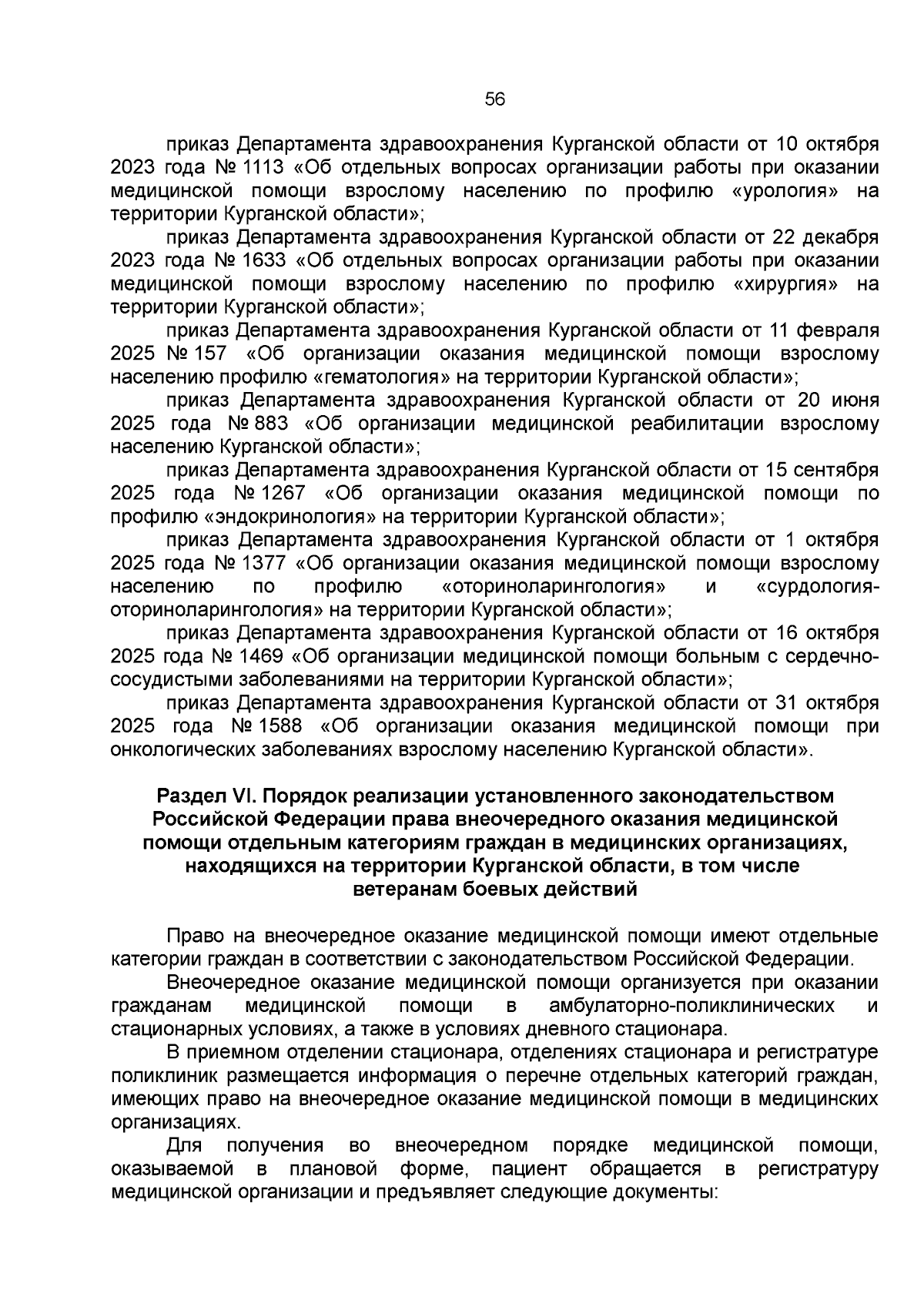 56

приказ Департамента здравоохранения Курганской области от 10 октября 2023 года № 1113 «Об отдельных вопросах организации работы при оказании медицинской помощи взрослому населению по профилю «урология» на территории Курганской области»;

приказ Департамента здравоохранения Курганской области от 22 декабря 2023 года № 1633 «Об отдельных вопросах организации работы при оказании медицинской помощи взрослому населению по профилю «хирургия» на территории Курганской области»;

приказ Департамента здравоохранения Курганской области от 11 февраля 2025 № 157 «Об организации оказания медицинской помощи взрослому населению профилю «гематология» на территории Курганской области»;

приказ Департамента здравоохранения Курганской области от 20 июня 2025 года № 883 «Об организации медицинской реабилитации взрослому населению Курганской области»;

приказ Департамента здравоохранения Курганской области от 15 сентября 2025 года № 1267 «Об организации оказания медицинской помощи по профилю «эндокринология» на территории Курганской области»;

приказ Департамента здравоохранения Курганской области от 1 октября 2025 года № 1377 «Об организации оказания медицинской помощи взрослому населению по профилю «оториноларингология» и «сурдология-оториноларингология» на территории Курганской области»;

приказ Департамента здравоохранения Курганской области от 16 октября 2025 года № 1469 «Об организации медицинской помощи больным с сердечно-сосудистыми заболеваниями на территории Курганской области»;

приказ Департамента здравоохранения Курганской области от 31 октября 2025 года № 1588 «Об организации оказания медицинской помощи при онкологических заболеваниях взрослому населению Курганской области».

Раздел VI. Порядок реализации установленного законодательством Российской Федерации права внеочередного оказания медицинской помощи отдельным категориям граждан в медицинских организациях, находящихся на территории Курганской области, в том числе ветеранам боевых действий

Право на внеочередное оказание медицинской помощи имеют отдельные категории граждан в соответствии с законодательством Российской Федерации.

Внеочередное оказание медицинской помощи организуется при оказании гражданам медицинской помощи в амбулаторно-поликлинических и стационарных условиях, а также в условиях дневного стационара.

В приемном отделении стационара, отделениях стационара и регистратуре поликлиник размещается информация о перечне отдельных категорий граждан, имеющих право на внеочередное оказание медицинской помощи в медицинских организациях.

Для получения во внеочередном порядке медицинской помощи, оказываемой в плановой форме, пациент обращается в регистратуру медицинской организации и предъявляет следующие документы: